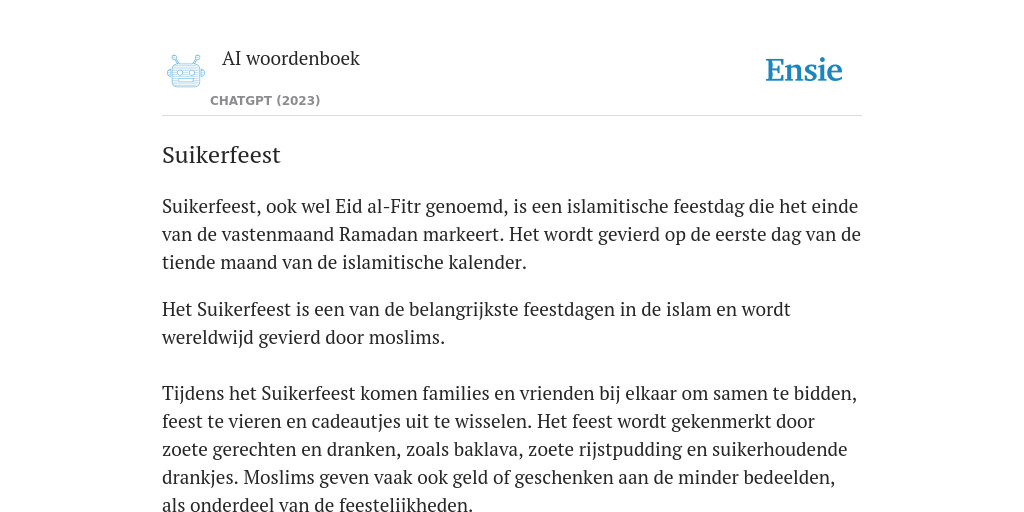 AI woordenboek

CHATGPT (2023)

Ensie

Suikerfeest

Suikerfeest, ook wel Eid al-Fitr genoemd, is een islamitische feestdag die het einde van de vastenmaand Ramadan markeert. Het wordt gevierd op de eerste dag van de tiende maand van de islamitische kalender.

Het Suikerfeest is een van de belangrijkste feestdagen in de islam en wordt wereldwijd gevierd door moslims.

Tijdens het Suikerfeest komen families en vrienden bij elkaar om samen te bidden, feest te vieren en cadeautjes uit te wisselen. Het feest wordt gekenmerkt door zoete gerechten en dranken, zoals baklava, zoete rijstpudding en suikerhoudende drankjes. Moslims geven vaak ook geld of geschenken aan de minder bedeelden, als onderdeel van de feestelijkheden.